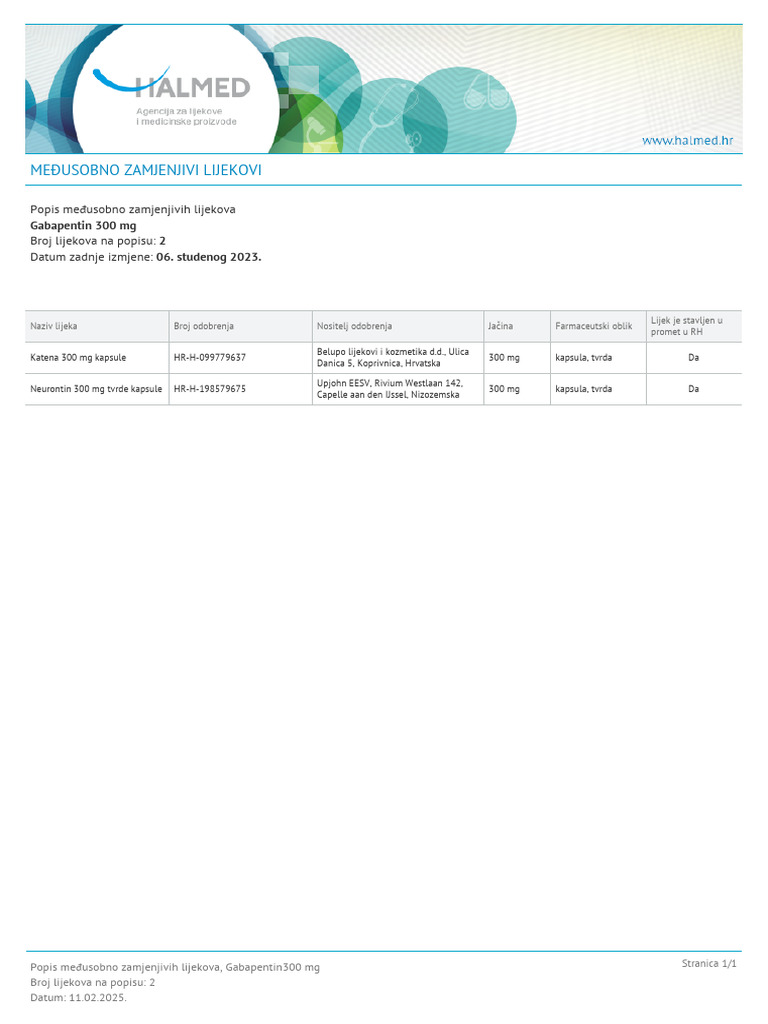 HALMED
Agencija za lijekove
i medicinske proizvode

www.halmed.hr

MEĐUSOBNO ZAMJENJIVI LIJEKOVI

Popis međusobno zamjenjivih lijekova
Gabapentin 300 mg
Broj lijekova na popisu: 2
Datum zadnje izmjene: 06. studenog 2023.

| Naziv lijeka | Broj odobrenja | Nositelj odobrenja | Jačina | Farmaceutski oblik | Lijek je stavljen u promet u RH |
|---|---|---|---|---|---|
| Katena 300 mg kapsule | HR-H-099779637 | Belupo lijekovi i kozmetika d.d., Ulica Danica 5, Koprivnica, Hrvatska | 300 mg | kapsula, tvrda | Da |
| Neurontin 300 mg tvrde kapsule | HR-H-198579675 | Upjohn EESV, Rivium Westlaan 142, Capelle aan den IJssel, Nizozemska | 300 mg | kapsula, tvrda | Da |

Popis međusobno zamjenjivih lijekova, Gabapentin300 mg
Broj lijekova na popisu: 2
Datum: 11.02.2025.

Stranica 1/1